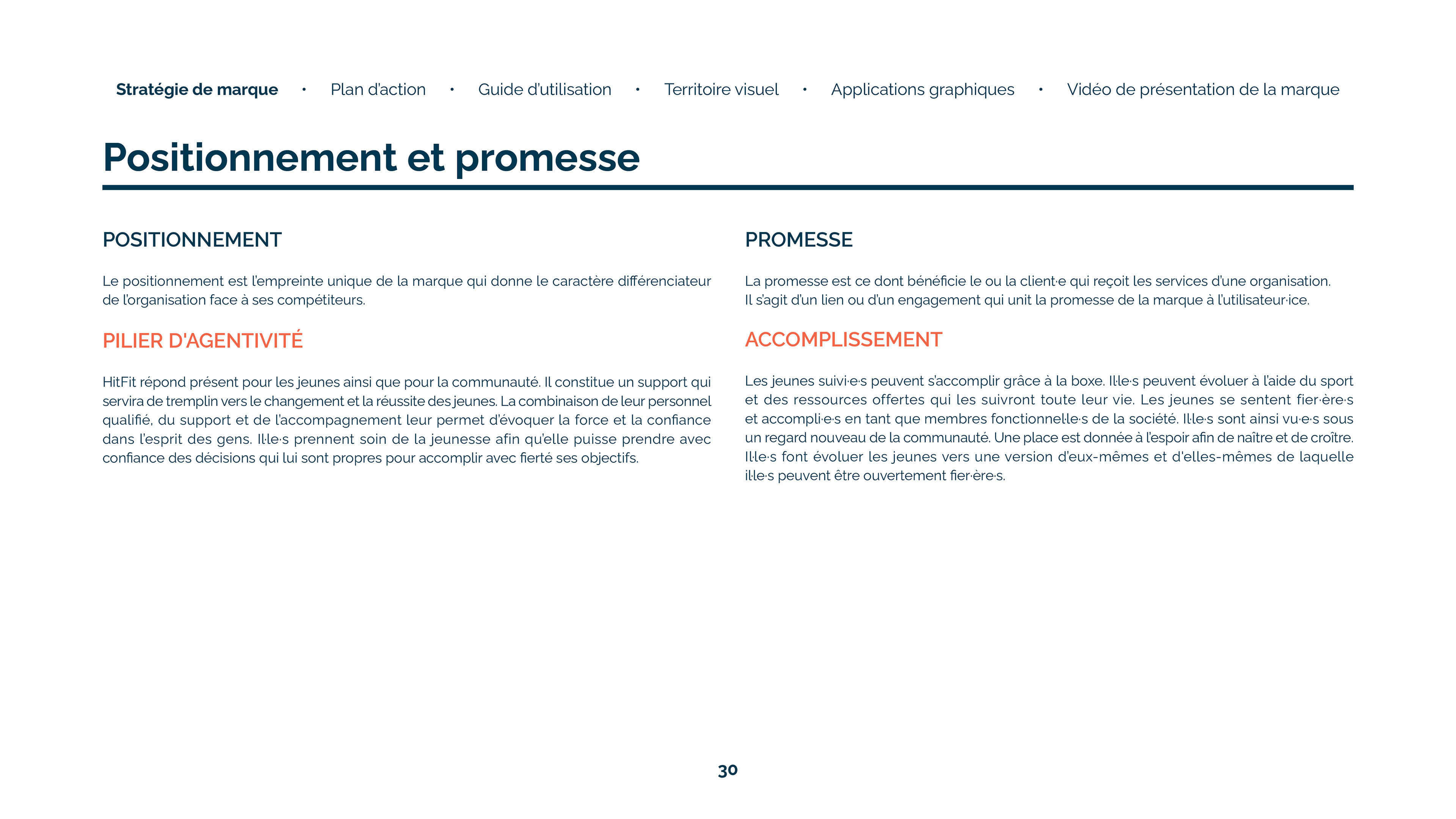 Stratégie de marque • Plan d'action • Guide d'utilisation • Territoire visuel • Applications graphiques • Vidéo de présentation de la marque

Positionnement et promesse

POSITIONNEMENT

Le positionnement est l'empreinte unique de la marque qui donne le caractère différenciateur de l'organisation face à ses compétiteurs.

PILIER D'AGENTIVITÉ

HitFit répond présent pour les jeunes ainsi que pour la communauté. Il constitue un support qui servira de tremplin vers le changement et la réussite des jeunes. La combinaison de leur personnel qualifié, du support et de l'accompagnement leur permet d'évoquer la force et la confiance dans l'esprit des gens. Il·le·s prennent soin de la jeunesse afin qu'elle puisse prendre avec confiance des décisions qui lui sont propres pour accomplir avec fierté ses objectifs.

PROMESSE

La promesse est ce dont bénéficie le ou la client·e qui reçoit les services d'une organisation. Il s'agit d'un lien ou d'un engagement qui unit la promesse de la marque à l'utilisateur·ice.

ACCOMPLISSEMENT

Les jeunes suivi·e·s peuvent s'accomplir grâce à la boxe. Il·le·s peuvent évoluer à l'aide du sport et des ressources offertes qui les suivront toute leur vie. Les jeunes se sentent fier·ère·s et accompli·e·s en tant que membres fonctionnelle·s de la société. Il·le·s sont ainsi vu·e·s sous un regard nouveau de la communauté. Une place est donnée à l'espoir afin de naître et de croître. Il·le·s font évoluer les jeunes vers une version d'eux-mêmes et d'elles-mêmes de laquelle il·le·s peuvent être ouvertement fier·ère·s.

30